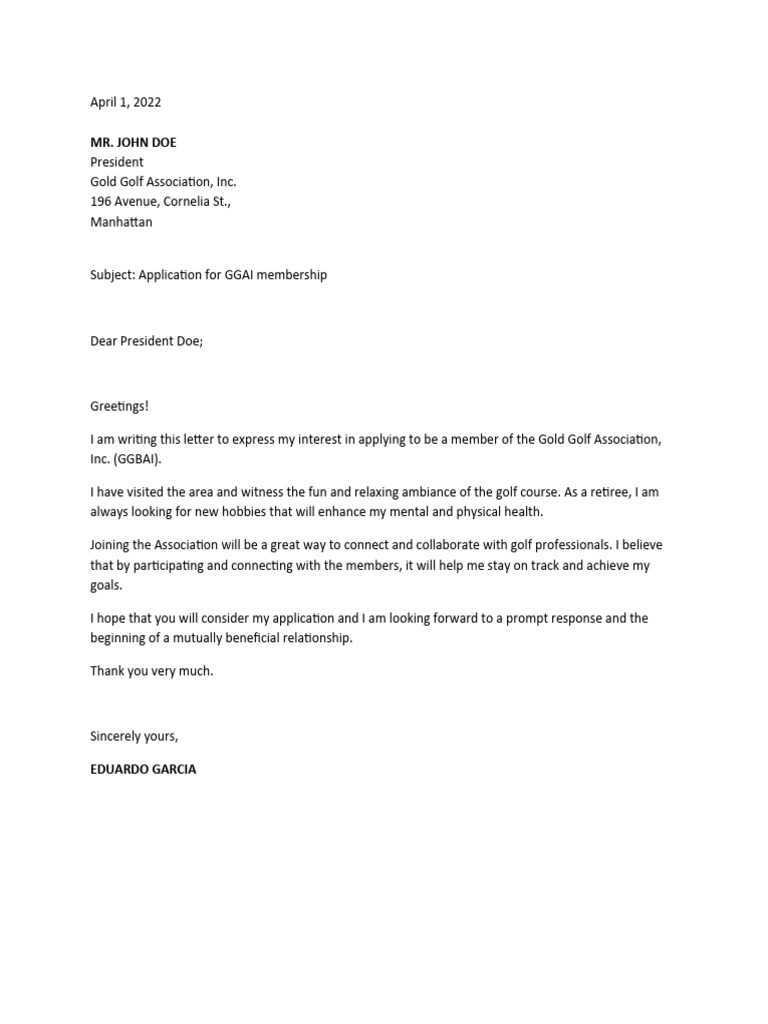 April 1, 2022

MR. JOHN DOE
President
Gold Golf Association, Inc.
196 Avenue, Cornelia St.,
Manhattan

Subject: Application for GGAI membership

Dear President Doe;

Greetings!

I am writing this letter to express my interest in applying to be a member of the Gold Golf Association, Inc. (GGBAI).

I have visited the area and witness the fun and relaxing ambiance of the golf course. As a retiree, I am always looking for new hobbies that will enhance my mental and physical health.

Joining the Association will be a great way to connect and collaborate with golf professionals. I believe that by participating and connecting with the members, it will help me stay on track and achieve my goals.

I hope that you will consider my application and I am looking forward to a prompt response and the beginning of a mutually beneficial relationship.

Thank you very much.

Sincerely yours,

EDUARDO GARCIA